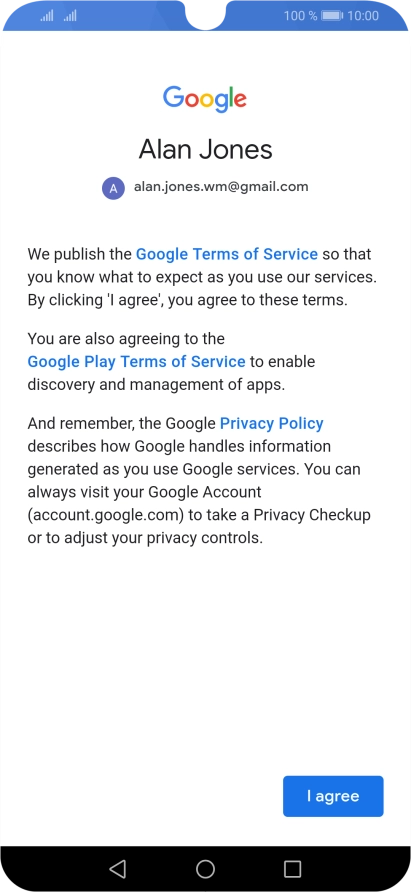 100 % 10:00

Google

Alan Jones

A alan.jones.wm@gmail.com

We publish the Google Terms of Service so that you know what to expect as you use our services. By clicking 'I agree', you agree to these terms.

You are also agreeing to the Google Play Terms of Service to enable discovery and management of apps.

And remember, the Google Privacy Policy describes how Google handles information generated as you use Google services. You can always visit your Google Account (account.google.com) to take a Privacy Checkup or to adjust your privacy controls.

I agree